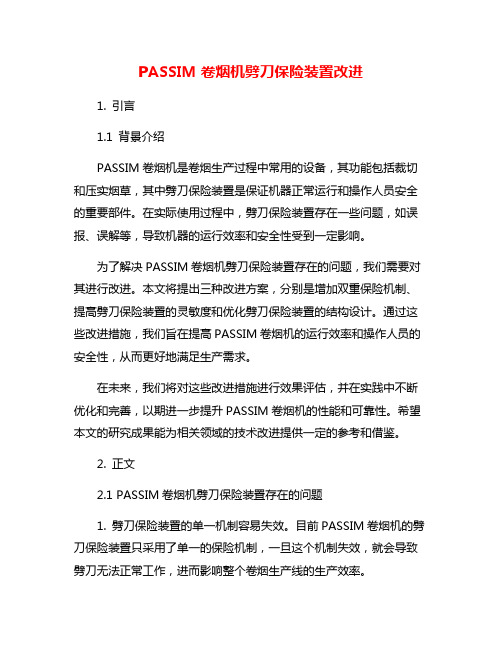 PASSIM 卷烟机劈刀保险装置改进

1. 引言

1.1 背景介绍

PASSIM 卷烟机是卷烟生产过程中常用的设备，其功能包括裁切和压实烟草，其中劈刀保险装置是保证机器正常运行和操作人员安全的重要部件。在实际使用过程中，劈刀保险装置存在一些问题，如误报、误解等，导致机器的运行效率和安全性受到一定影响。

为了解决 PASSIM 卷烟机劈刀保险装置存在的问题，我们需要对其进行改进。本文将提出三种改进方案，分别是增加双重保险机制、提高劈刀保险装置的灵敏度和优化劈刀保险装置的结构设计。通过这些改进措施，我们旨在提高 PASSIM 卷烟机的运行效率和操作人员的安全性，从而更好地满足生产需求。

在未来，我们将对这些改进措施进行效果评估，并在实践中不断优化和完善，以期进一步提升 PASSIM 卷烟机的性能和可靠性。希望本文的研究成果能为相关领域的技术改进提供一定的参考和借鉴。

2. 正文

2.1 PASSIM 卷烟机劈刀保险装置存在的问题

1. 劈刀保险装置的单一机制容易失效。目前 PASSIM 卷烟机的劈刀保险装置只采用了单一的保险机制，一旦这个机制失效，就会导致劈刀无法正常工作，进而影响整个卷烟生产线的生产效率。